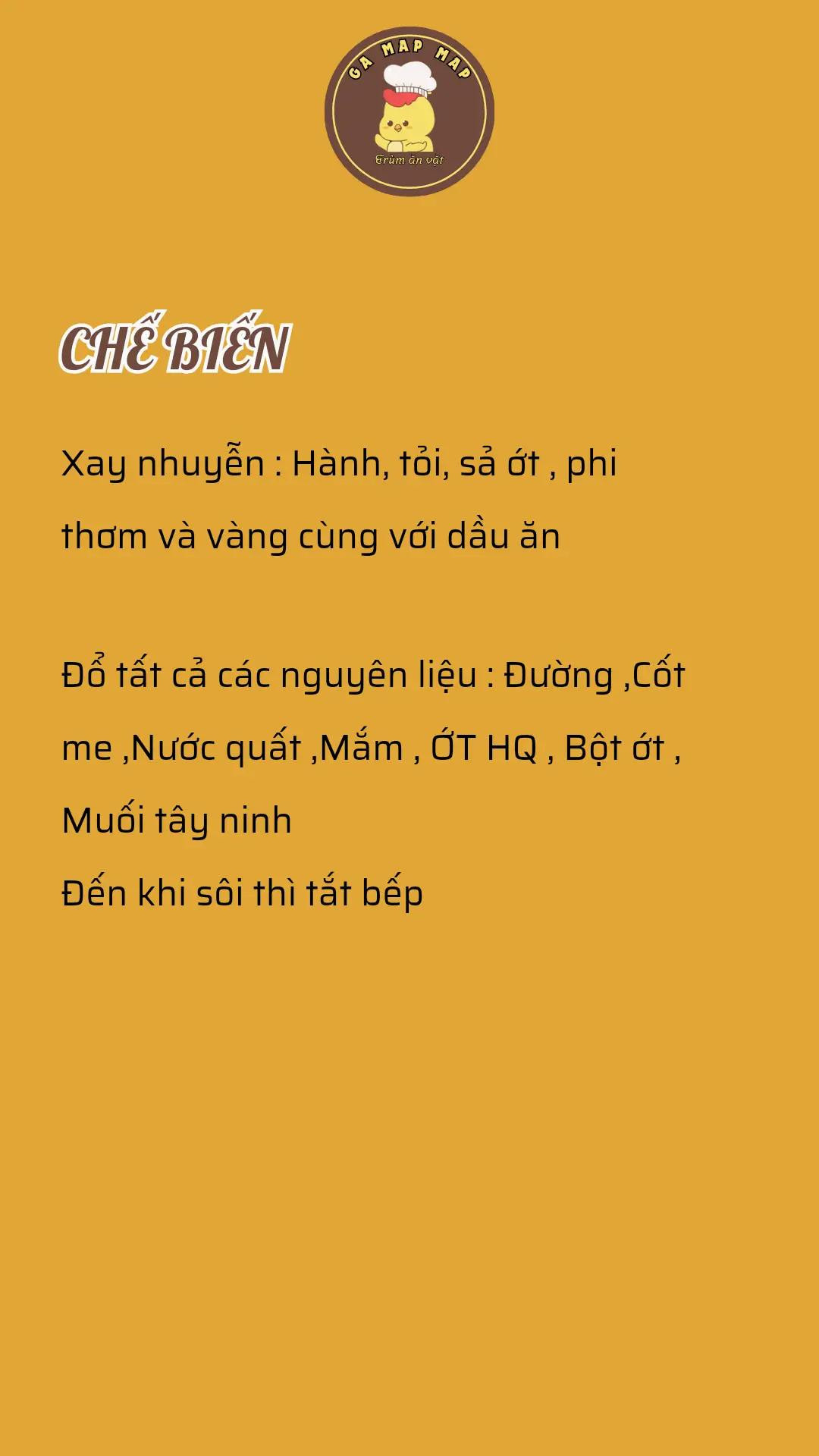 GA MAP MAP
Trùm ăn vặt

CHẾ BIẾN

Xay nhuyễn : Hành, tỏi, sả ớt , phi thơm và vàng cùng với dầu ăn

Đổ tất cả các nguyên liệu : Đường ,Cốt me ,Nước quất ,Mắm , ỚT HQ , Bột ớt , Muối tây ninh
Đến khi sôi thì tắt bếp